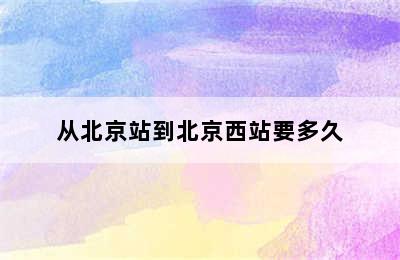 从北京站到北京西站要多久